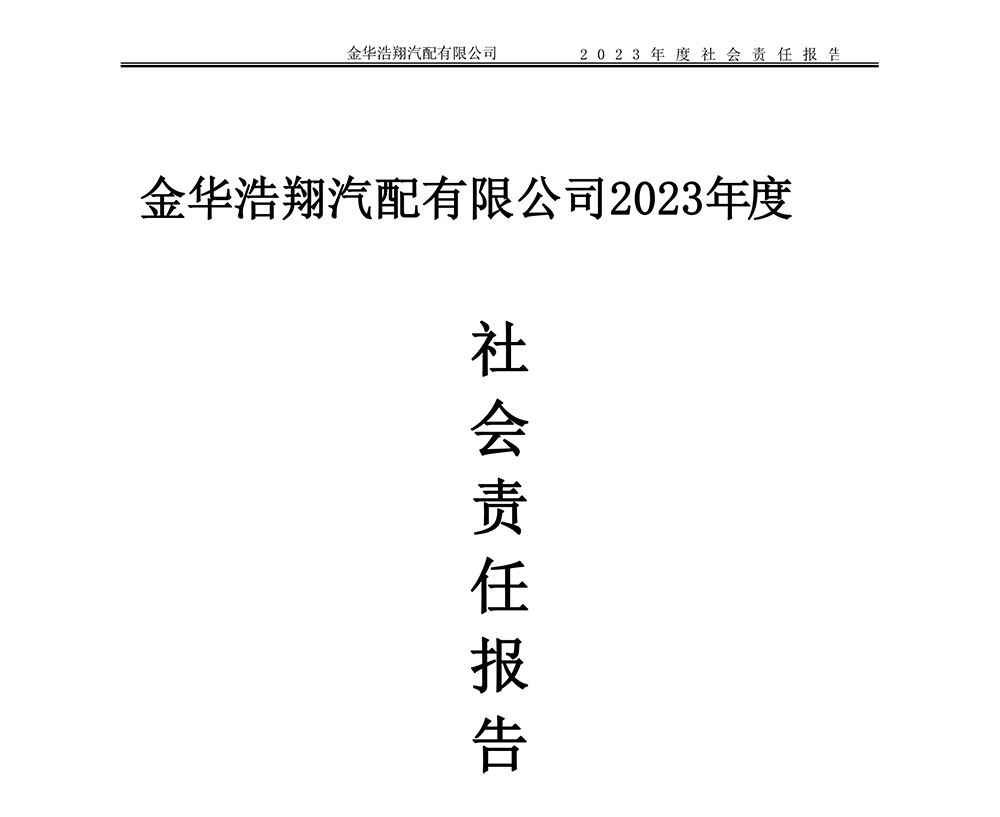 金华浩翔汽配有限公司 2023年度社会责任报告

金华浩翔汽配有限公司2023年度

社
会
责
任
报
告